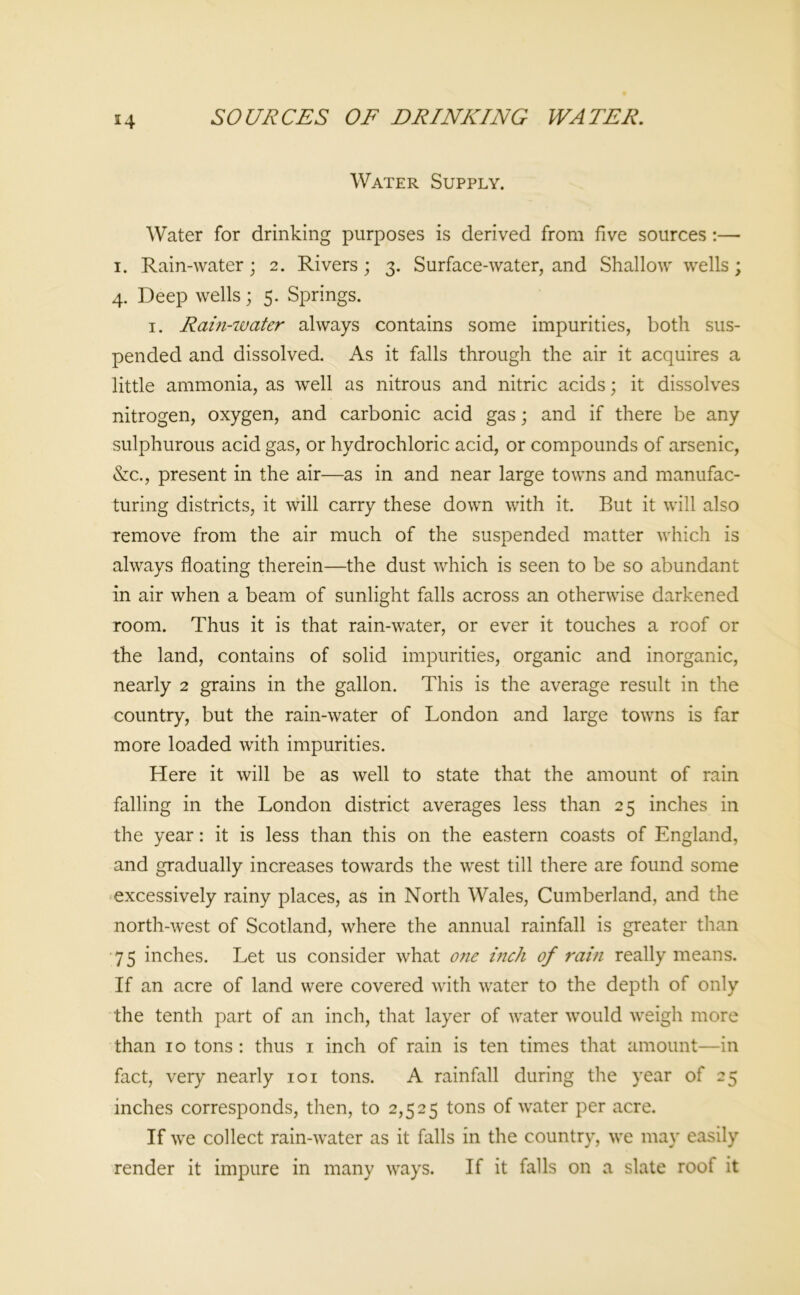 14 SOURCES OF DRINKING WATER.

Water Supply.

Water for drinking purposes is derived from five sources:— 1. Rain-water; 2. Rivers; 3. Surface-water, and Shallow wells; 4. Deep wells; 5. Springs.

1. Rain-water always contains some impurities, both suspended and dissolved. As it falls through the air it acquires a little ammonia, as well as nitrous and nitric acids; it dissolves nitrogen, oxygen, and carbonic acid gas; and if there be any sulphurous acid gas, or hydrochloric acid, or compounds of arsenic, &c., present in the air—as in and near large towns and manufacturing districts, it will carry these down with it. But it will also remove from the air much of the suspended matter which is always floating therein—the dust which is seen to be so abundant in air when a beam of sunlight falls across an otherwise darkened room. Thus it is that rain-water, or ever it touches a roof or the land, contains of solid impurities, organic and inorganic, nearly 2 grains in the gallon. This is the average result in the country, but the rain-water of London and large towns is far more loaded with impurities.

Here it will be as well to state that the amount of rain falling in the London district averages less than 25 inches in the year: it is less than this on the eastern coasts of England, and gradually increases towards the west till there are found some excessively rainy places, as in North Wales, Cumberland, and the north-west of Scotland, where the annual rainfall is greater than 75 inches. Let us consider what one inch of rain really means. If an acre of land were covered with water to the depth of only the tenth part of an inch, that layer of water would weigh more than 10 tons: thus 1 inch of rain is ten times that amount—in fact, very nearly 101 tons. A rainfall during the year of 25 inches corresponds, then, to 2,525 tons of water per acre.

If we collect rain-water as it falls in the country, we may easily render it impure in many ways. If it falls on a slate roof it